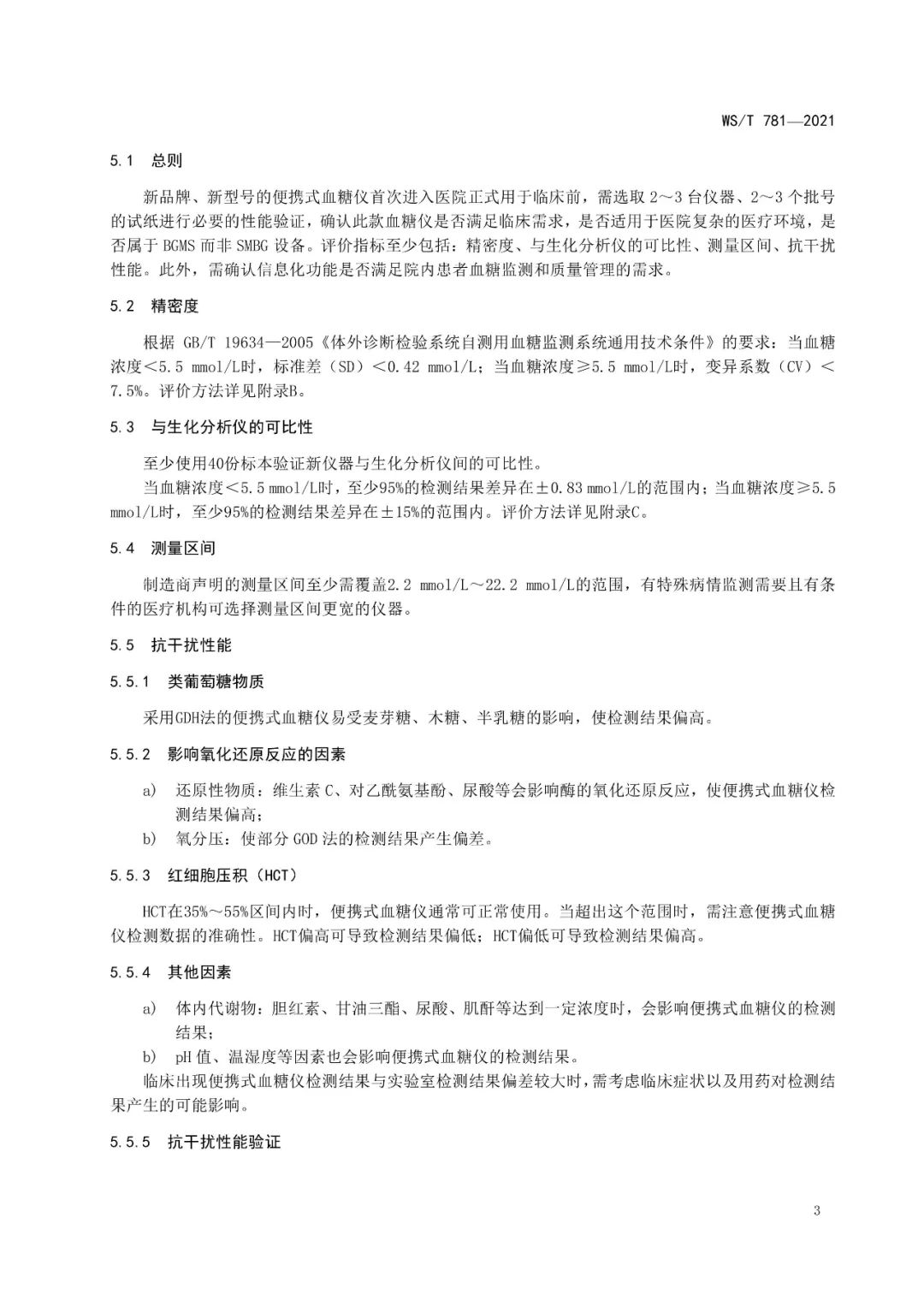 WS/T 781—2021

5.1 总则

新品牌、新型号的便携式血糖仪首次进入医院正式用于临床前，需选取 2～3 台仪器、2～3 个批号的试纸进行必要的性能验证，确认此款血糖仪是否满足临床需求，是否适用于医院复杂的医疗环境，是否属于 BGMS 而非 SMBG 设备。评价指标至少包括：精密度、与生化分析仪的可比性、测量区间、抗干扰性能。此外，需确认信息化功能是否满足院内患者血糖监测和质量管理的需求。

5.2 精密度

根据 GB/T 19634—2005《体外诊断检验系统自测用血糖监测系统通用技术条件》的要求：当血糖浓度＜5.5 mmol/L时，标准差（SD）＜0.42 mmol/L；当血糖浓度≥5.5 mmol/L时，变异系数（CV）＜7.5%。评价方法详见附录B。

5.3 与生化分析仪的可比性

至少使用40份标本验证新仪器与生化分析仪间的可比性。

当血糖浓度＜5.5 mmol/L时，至少95%的检测结果差异在±0.83 mmol/L的范围内；当血糖浓度≥5.5 mmol/L时，至少95%的检测结果差异在±15%的范围内。评价方法详见附录C。

5.4 测量区间

制造商声明的测量区间至少需覆盖2.2 mmol/L～22.2 mmol/L的范围，有特殊病情监测需要且有条件的医疗机构可选择测量区间更宽的仪器。

5.5 抗干扰性能

5.5.1 类葡萄糖物质

采用GDH法的便携式血糖仪易受麦芽糖、木糖、半乳糖的影响，使检测结果偏高。

5.5.2 影响氧化还原反应的因素

a) 还原性物质：维生素 C、对乙酰氨基酚、尿酸等会影响酶的氧化还原反应，使便携式血糖仪检测结果偏高；

b) 氧分压：使部分 GOD 法的检测结果产生偏差。

5.5.3 红细胞压积（HCT）

HCT在35%～55%区间内时，便携式血糖仪通常可正常使用。当超出这个范围时，需注意便携式血糖仪检测数据的准确性。HCT偏高可导致检测结果偏低；HCT偏低可导致检测结果偏高。

5.5.4 其他因素

a) 体内代谢物：胆红素、甘油三酯、尿酸、肌酐等达到一定浓度时，会影响便携式血糖仪的检测结果；

b) pH 值、温湿度等因素也会影响便携式血糖仪的检测结果。

临床出现便携式血糖仪检测结果与实验室检测结果偏差较大时，需考虑临床症状以及用药对检测结果产生的可能影响。

5.5.5 抗干扰性能验证

3